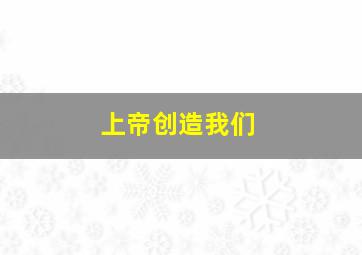 上帝创造我们